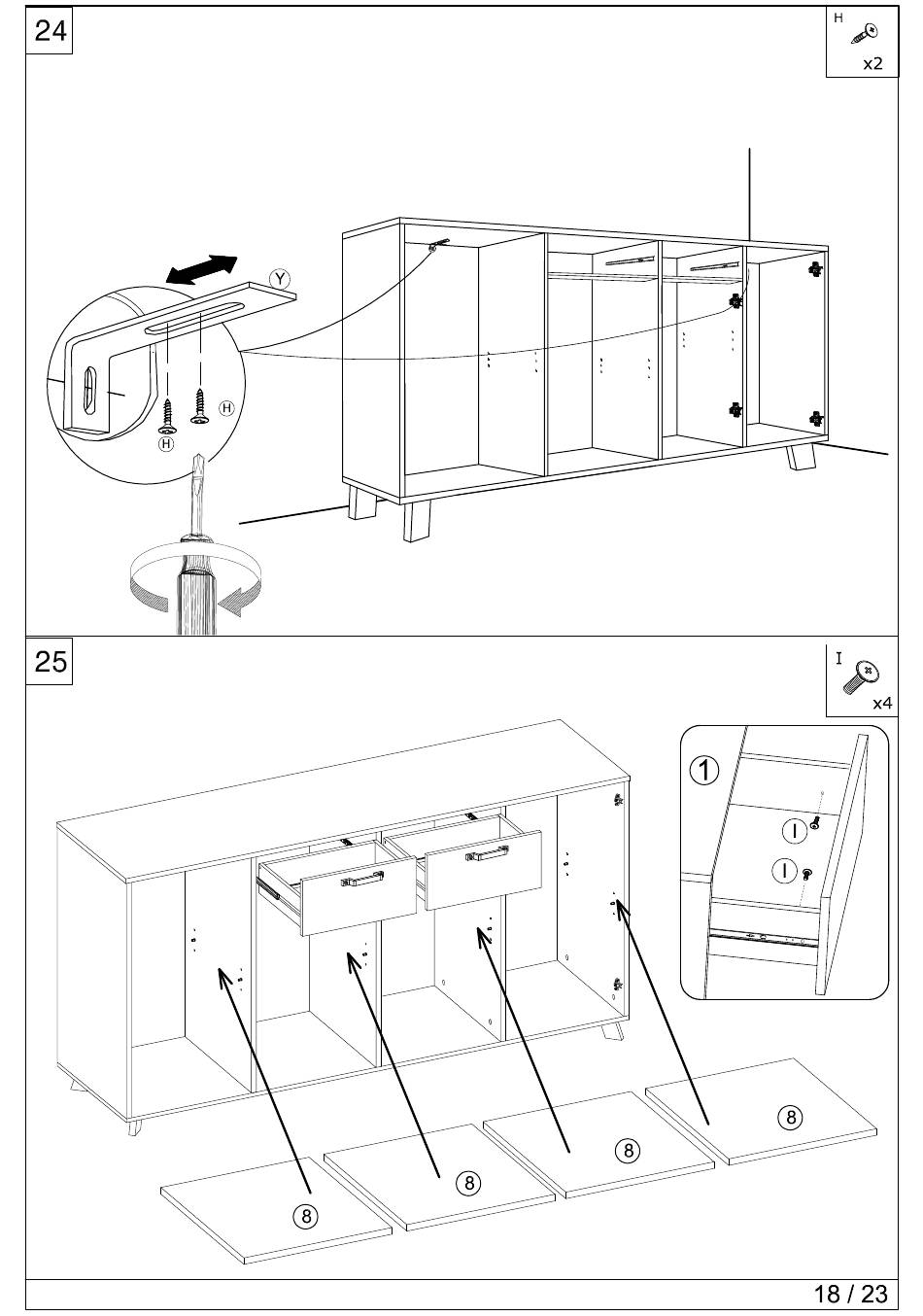 24

H
x2

Y
H
H

25

I
x4

1
I
I

8
8
8
8

18 / 23